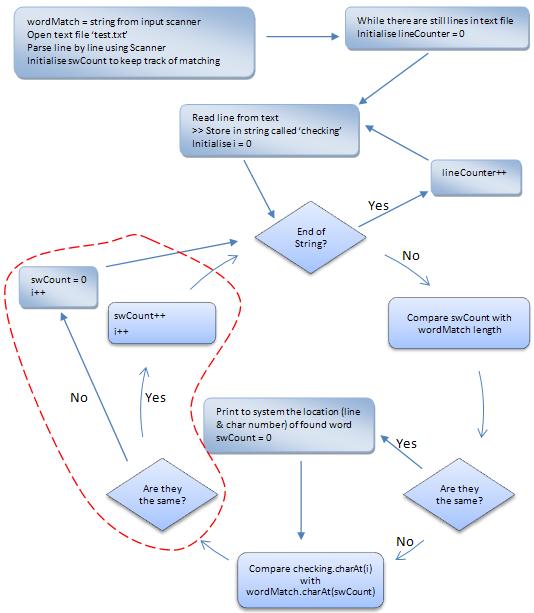 wordMatch = string from input scanner
Open text file 'test.txt'
Parse line by line using Scanner
Initialise swCount to keep track of matching

While there are still lines in text file
Initialise lineCounter = 0

Read line from text
>> Store in string called 'checking'
Initialise i = 0

lineCounter++

Yes

End of String?

No

swCount = 0
i++

swCount++
i++

Compare swCount with wordMatch length

No

Yes

Print to system the location (line & char number) of found word
swCount = 0

Yes

Are they the same?

Are they the same?

No

Compare checking.charAt(i) with wordMatch.charAt(swCount)